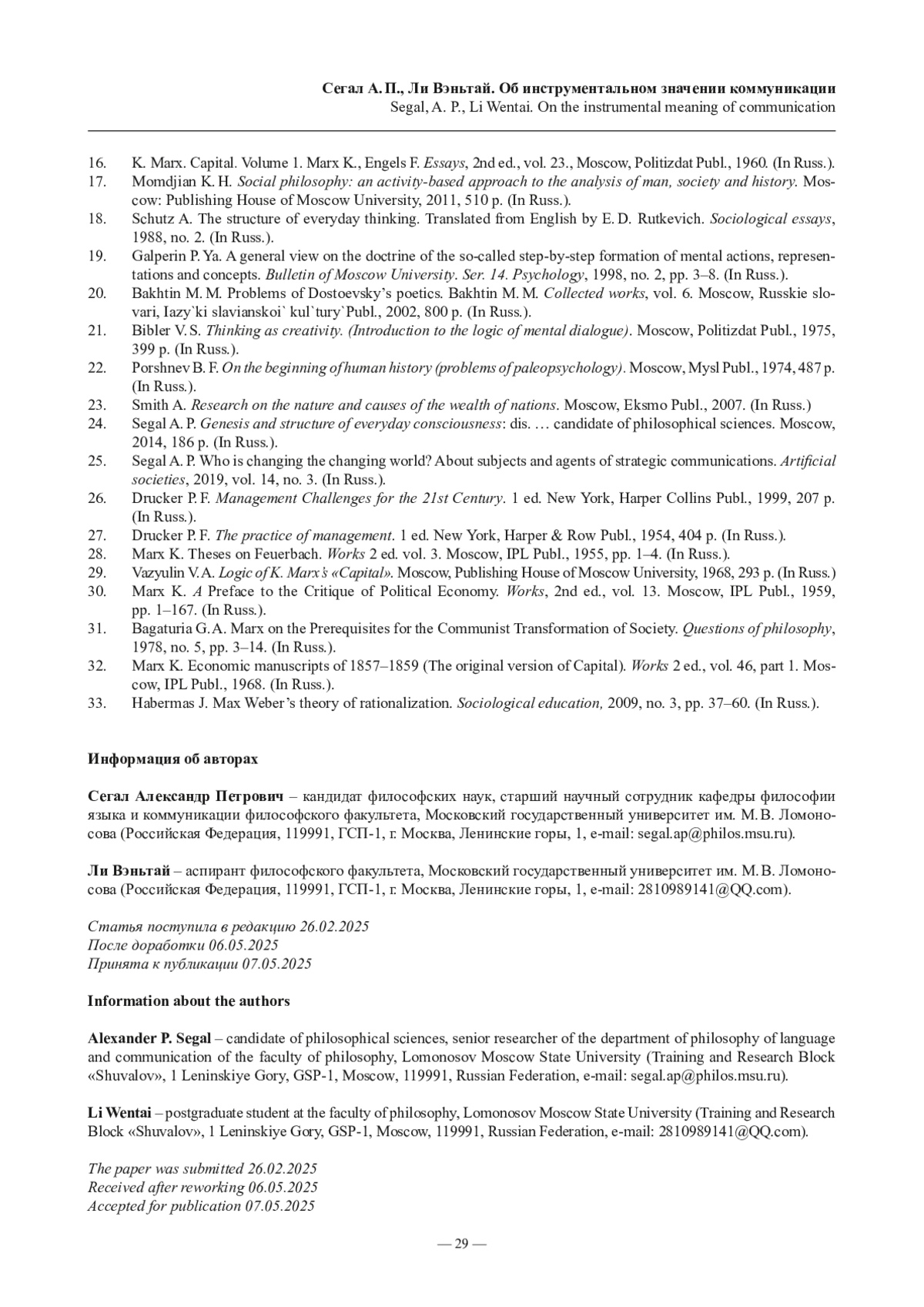 Сегал А. П., Ли Вэньтай. Об инструментальном значении коммуникации
Segal, A. P., Li Wentai. On the instrumental meaning of communication

16. K. Marx. Capital. Volume 1. Marx K., Engels F. Essays, 2nd ed., vol. 23., Moscow, Politizdat Publ., 1960. (In Russ.).
17. Momdjian K. H. Social philosophy: an activity-based approach to the analysis of man, society and history. Moscow: Publishing House of Moscow University, 2011, 510 p. (In Russ.).
18. Schutz A. The structure of everyday thinking. Translated from English by E. D. Rutkevich. Sociological essays, 1988, no. 2. (In Russ.).
19. Galperin P. Ya. A general view on the doctrine of the so-called step-by-step formation of mental actions, representations and concepts. Bulletin of Moscow University. Ser. 14. Psychology, 1998, no. 2, pp. 3–8. (In Russ.).
20. Bakhtin M. M. Problems of Dostoevsky's poetics. Bakhtin M. M. Collected works, vol. 6. Moscow, Russkie slovari, Iazy`ki slavianskoi` kul`tury`Publ., 2002, 800 p. (In Russ.).
21. Bibler V. S. Thinking as creativity. (Introduction to the logic of mental dialogue). Moscow, Politizdat Publ., 1975, 399 p. (In Russ.).
22. Porshnev B. F. On the beginning of human history (problems of paleopsychology). Moscow, Mysl Publ., 1974, 487 p. (In Russ.).
23. Smith A. Research on the nature and causes of the wealth of nations. Moscow, Eksmo Publ., 2007. (In Russ.)
24. Segal A. P. Genesis and structure of everyday consciousness: dis. … candidate of philosophical sciences. Moscow, 2014, 186 p. (In Russ.).
25. Segal A. P. Who is changing the changing world? About subjects and agents of strategic communications. Artificial societies, 2019, vol. 14, no. 3. (In Russ.).
26. Drucker P. F. Management Challenges for the 21st Century. 1 ed. New York, Harper Collins Publ., 1999, 207 p. (In Russ.).
27. Drucker P. F. The practice of management. 1 ed. New York, Harper & Row Publ., 1954, 404 p. (In Russ.).
28. Marx K. Theses on Feuerbach. Works 2 ed. vol. 3. Moscow, IPL Publ., 1955, pp. 1–4. (In Russ.).
29. Vazyulin V. A. Logic of K. Marx's «Capital». Moscow, Publishing House of Moscow University, 1968, 293 p. (In Russ.)
30. Marx K. A Preface to the Critique of Political Economy. Works, 2nd ed., vol. 13. Moscow, IPL Publ., 1959, pp. 1–167. (In Russ.).
31. Bagaturia G. A. Marx on the Prerequisites for the Communist Transformation of Society. Questions of philosophy, 1978, no. 5, pp. 3–14. (In Russ.).
32. Marx K. Economic manuscripts of 1857–1859 (The original version of Capital). Works 2 ed., vol. 46, part 1. Moscow, IPL Publ., 1968. (In Russ.).
33. Habermas J. Max Weber's theory of rationalization. Sociological education, 2009, no. 3, pp. 37–60. (In Russ.).

Информация об авторах

Сегал Александр Петрович – кандидат философских наук, старший научный сотрудник кафедры философии языка и коммуникации философского факультета, Московский государственный университет им. М. В. Ломоносова (Российская Федерация, 119991, ГСП-1, г. Москва, Ленинские горы, 1, e-mail: segal.ap@philos.msu.ru).

Ли Вэньтай – аспирант философского факультета, Московский государственный университет им. М. В. Ломоносова (Российская Федерация, 119991, ГСП-1, г. Москва, Ленинские горы, 1, e-mail: 2810989141@QQ.com).

Статья поступила в редакцию 26.02.2025
После доработки 06.05.2025
Принята к публикации 07.05.2025

Information about the authors

Alexander P. Segal – candidate of philosophical sciences, senior researcher of the department of philosophy of language and communication of the faculty of philosophy, Lomonosov Moscow State University (Training and Research Block «Shuvalov», 1 Leninskiye Gory, GSP-1, Moscow, 119991, Russian Federation, e-mail: segal.ap@philos.msu.ru).

Li Wentai – postgraduate student at the faculty of philosophy, Lomonosov Moscow State University (Training and Research Block «Shuvalov», 1 Leninskiye Gory, GSP-1, Moscow, 119991, Russian Federation, e-mail: 2810989141@QQ.com).

The paper was submitted 26.02.2025
Received after reworking 06.05.2025
Accepted for publication 07.05.2025

— 29 —